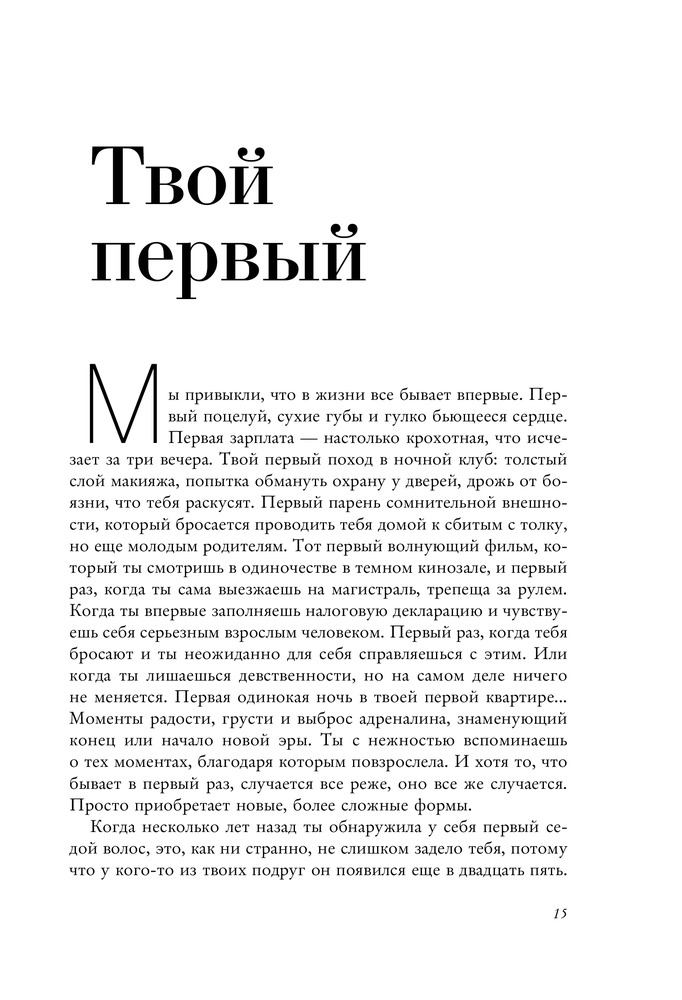 Твой первый

Мы привыкли, что в жизни все бывает впервые. Первый поцелуй, сухие губы и гулко бьющееся сердце. Первая зарплата — настолько крохотная, что исчезает за три вечера. Твой первый поход в ночной клуб: толстый слой макияжа, попытка обмануть охрану у дверей, дрожь от боязни, что тебя раскусят. Первый парень сомнительной внешности, который бросается проводить тебя домой к сбитым с толку, но еще молодым родителям. Тот первый волнующий фильм, который ты смотришь в одиночестве в темном кинозале, и первый раз, когда ты сама выезжаешь на магистраль, трепеща за рулем. Когда ты впервые заполняешь налоговую декларацию и чувствуешь себя серьезным взрослым человеком. Первый раз, когда тебя бросают и ты неожиданно для себя справляешься с этим. Или когда ты лишаешься девственности, но на самом деле ничего не меняется. Первая одинокая ночь в твоей первой квартире... Моменты радости, грусти и выброс адреналина, знаменующий конец или начало новой эры. Ты с нежностью вспоминаешь о тех моментах, благодаря которым повзрослела. И хотя то, что бывает в первый раз, случается все реже, оно все же случается. Просто приобретает новые, более сложные формы.

Когда несколько лет назад ты обнаружила у себя первый седой волос, это, как ни странно, не слишком задело тебя, потому что у кого-то из твоих подруг он появился еще в двадцать пять.

15